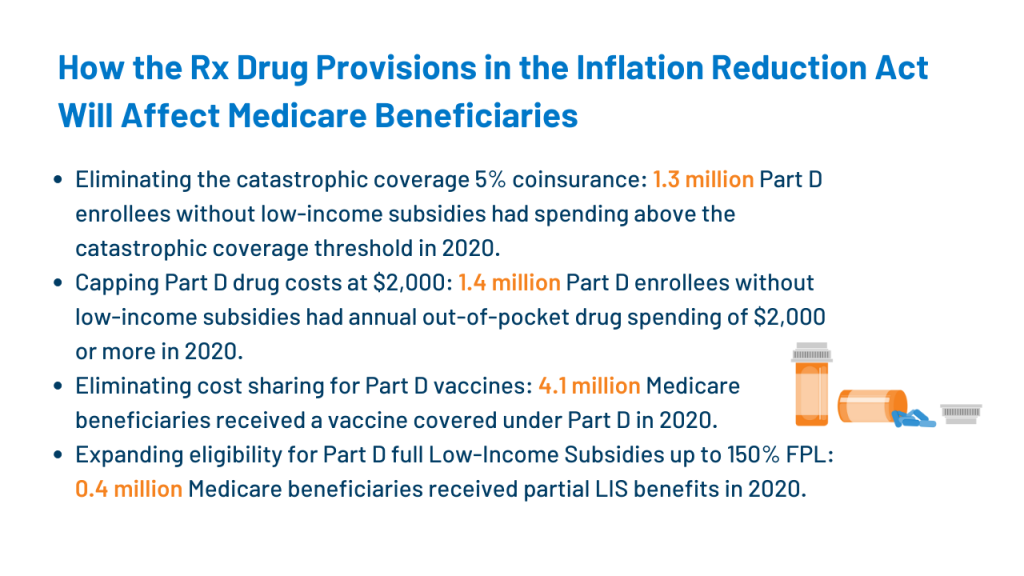 How the Rx Drug Provisions in the Inflation Reduction Act Will Affect Medicare Beneficiaries

• Eliminating the catastrophic coverage 5% coinsurance: 1.3 million Part D enrollees without low-income subsidies had spending above the catastrophic coverage threshold in 2020.
• Capping Part D drug costs at $2,000: 1.4 million Part D enrollees without low-income subsidies had annual out-of-pocket drug spending of $2,000 or more in 2020.
• Eliminating cost sharing for Part D vaccines: 4.1 million Medicare beneficiaries received a vaccine covered under Part D in 2020.
• Expanding eligibility for Part D full Low-Income Subsidies up to 150% FPL: 0.4 million Medicare beneficiaries received partial LIS benefits in 2020.